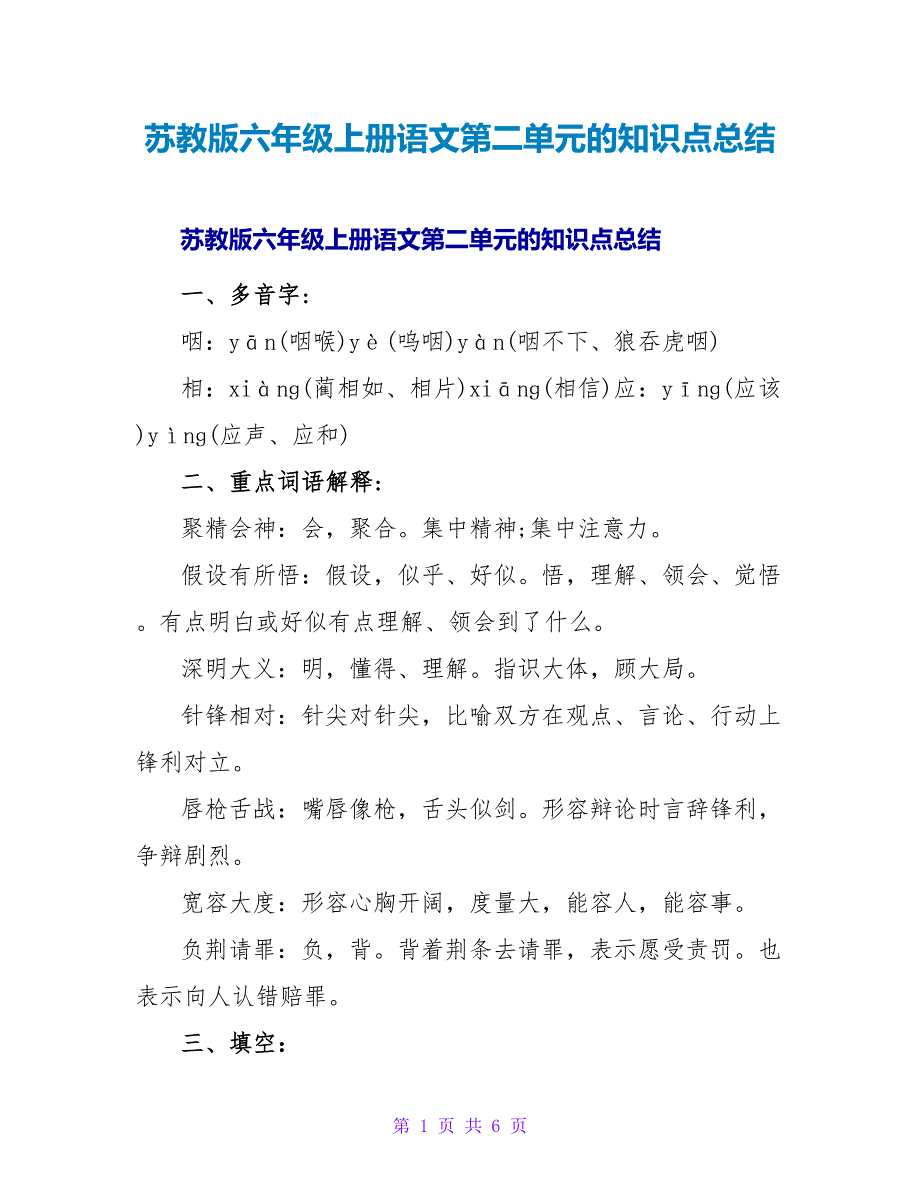 苏教版六年级上册语文第二单元的知识点总结

苏教版六年级上册语文第二单元的知识点总结

一、多音字:

咽:yān(咽喉)yè(呜咽)yàn(咽不下、狼吞虎咽)

相:xiàng(蔺相如、相片)xiāng(相信)应:yīng(应该)yìng(应声、应和)

二、重点词语解释:

聚精会神:会，聚合。集中精神;集中注意力。

假设有所悟:假设，似乎、好似。悟，理解、领会、觉悟。有点明白或好似有点理解、领会到了什么。

深明大义:明，懂得、理解。指识大体，顾大局。

针锋相对:针尖对针尖，比喻双方在观点、言论、行动上锋利对立。

唇枪舌战:嘴唇像枪，舌头似剑。形容辩论时言辞锋利，争辩剧烈。

宽容大度:形容心胸开阔，度量大，能容人，能容事。

负荆请罪:负，背。背着荆条去请罪，表示愿受责罚。也表示向人认错赔罪。

三、填空:

第 1 页 共 6 页